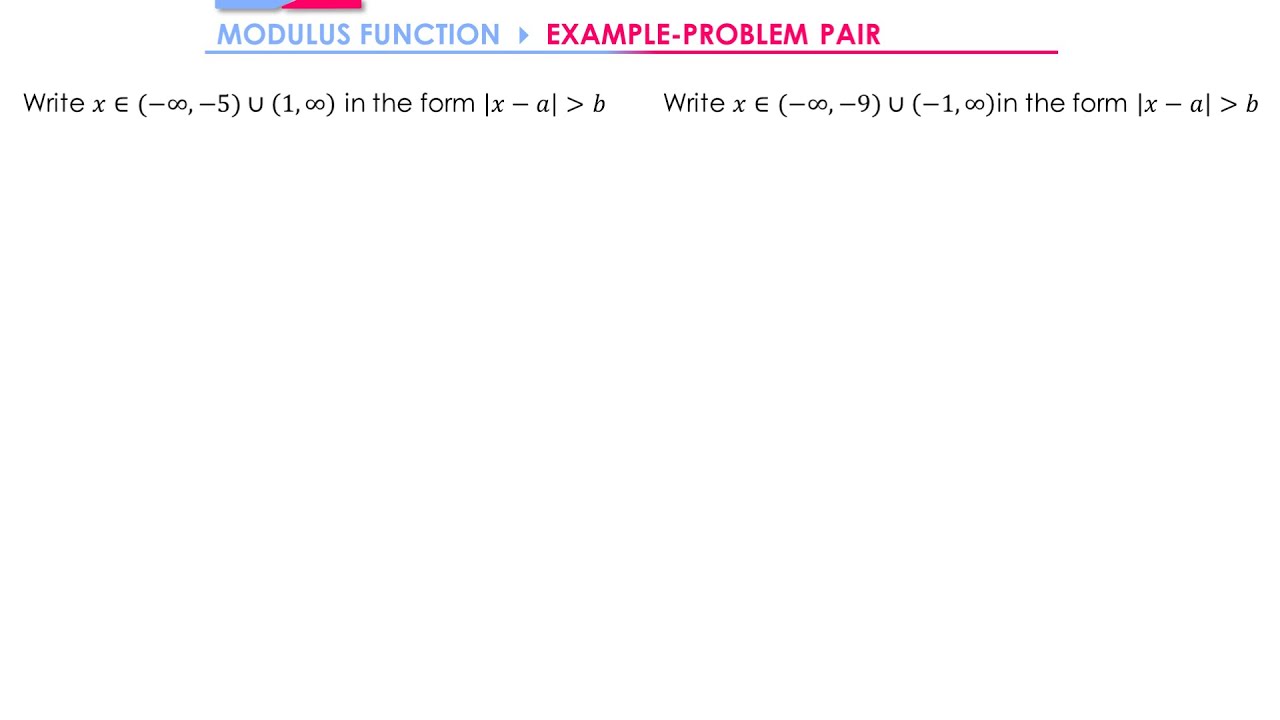 MODULUS FUNCTION ▸ EXAMPLE-PROBLEM PAIR

Write $x \in (-\infty, -5) \cup (1, \infty)$ in the form $|x - a| > b$

Write $x \in (-\infty, -9) \cup (-1, \infty)$in the form $|x - a| > b$